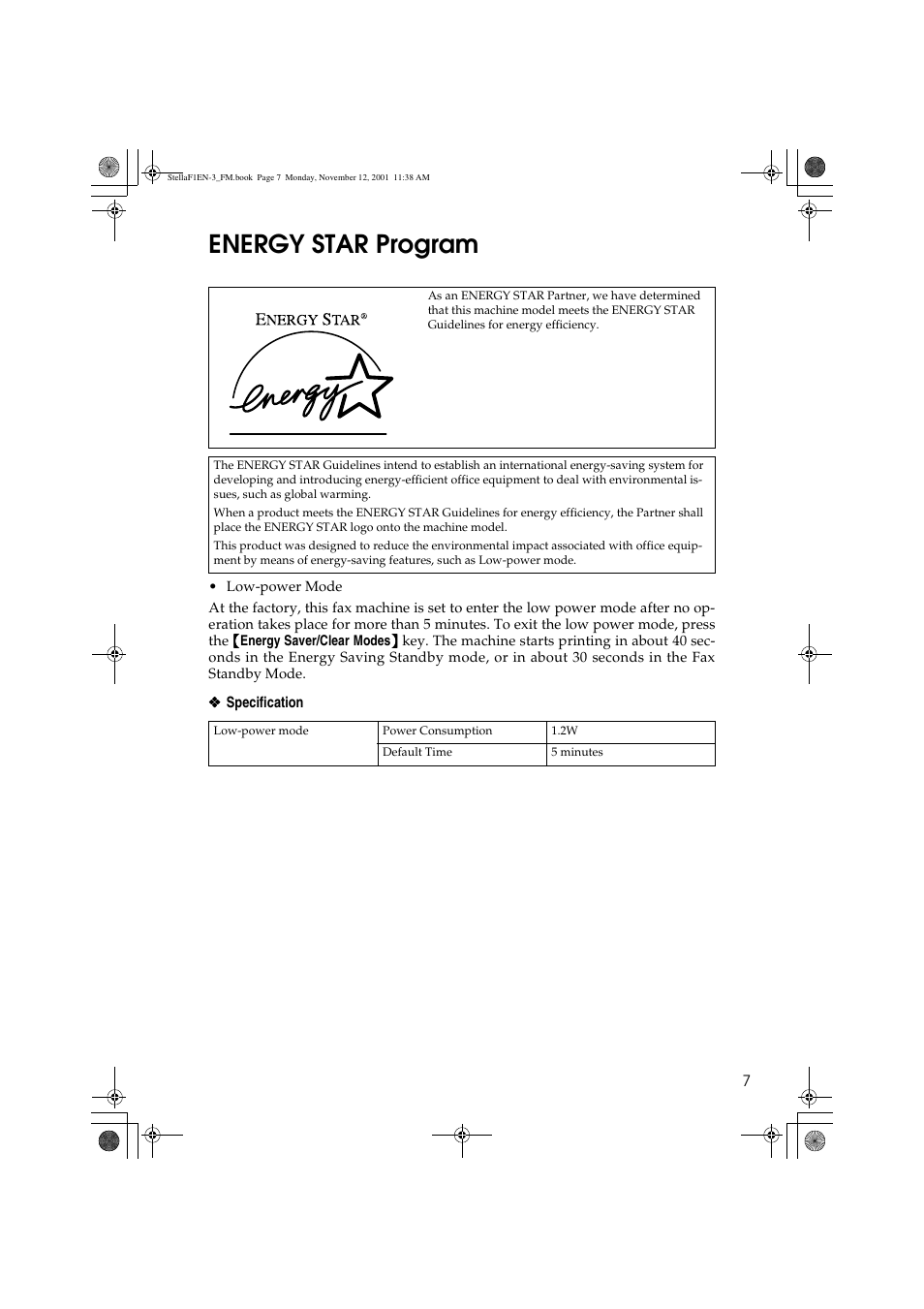 StellaF1EN-3_FM.book Page 7 Monday, November 12, 2001 11:38 AM

ENERGY STAR Program

ENERGY STAR®

energy

As an ENERGY STAR Partner, we have determined that this machine model meets the ENERGY STAR Guidelines for energy efficiency.

The ENERGY STAR Guidelines intend to establish an international energy-saving system for developing and introducing energy-efficient office equipment to deal with environmental issues, such as global warming.

When a product meets the ENERGY STAR Guidelines for energy efficiency, the Partner shall place the ENERGY STAR logo onto the machine model.

This product was designed to reduce the environmental impact associated with office equipment by means of energy-saving features, such as Low-power mode.

• Low-power Mode

At the factory, this fax machine is set to enter the low power mode after no operation takes place for more than 5 minutes. To exit the low power mode, press the 【Energy Saver/Clear Modes】 key. The machine starts printing in about 40 seconds in the Energy Saving Standby mode, or in about 30 seconds in the Fax Standby Mode.

❖ Specification

| Low-power mode | Power Consumption | 1.2W |
|---|---|---|
| | Default Time | 5 minutes |

7